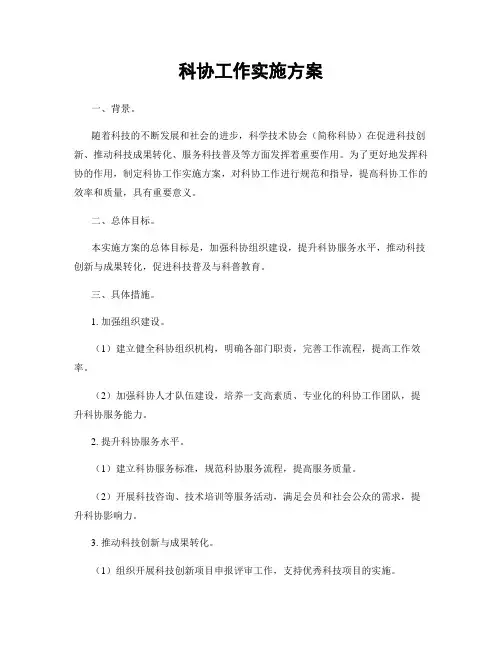 科协工作实施方案

一、背景。

随着科技的不断发展和社会的进步，科学技术协会（简称科协）在促进科技创新、推动科技成果转化、服务科技普及等方面发挥着重要作用。为了更好地发挥科协的作用，制定科协工作实施方案，对科协工作进行规范和指导，提高科协工作的效率和质量，具有重要意义。

二、总体目标。

本实施方案的总体目标是，加强科协组织建设，提升科协服务水平，推动科技创新与成果转化，促进科技普及与科普教育。

三、具体措施。

1. 加强组织建设。

（1）建立健全科协组织机构，明确各部门职责，完善工作流程，提高工作效率。

（2）加强科协人才队伍建设，培养一支高素质、专业化的科协工作团队，提升科协服务能力。

2. 提升科协服务水平。

（1）建立科协服务标准，规范科协服务流程，提高服务质量。

（2）开展科技咨询、技术培训等服务活动，满足会员和社会公众的需求，提升科协影响力。

3. 推动科技创新与成果转化。

（1）组织开展科技创新项目申报评审工作，支持优秀科技项目的实施。